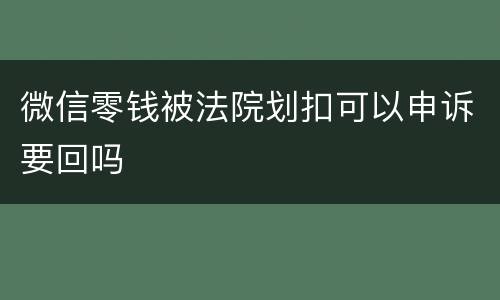 微信零钱被法院划扣可以申诉要回吗